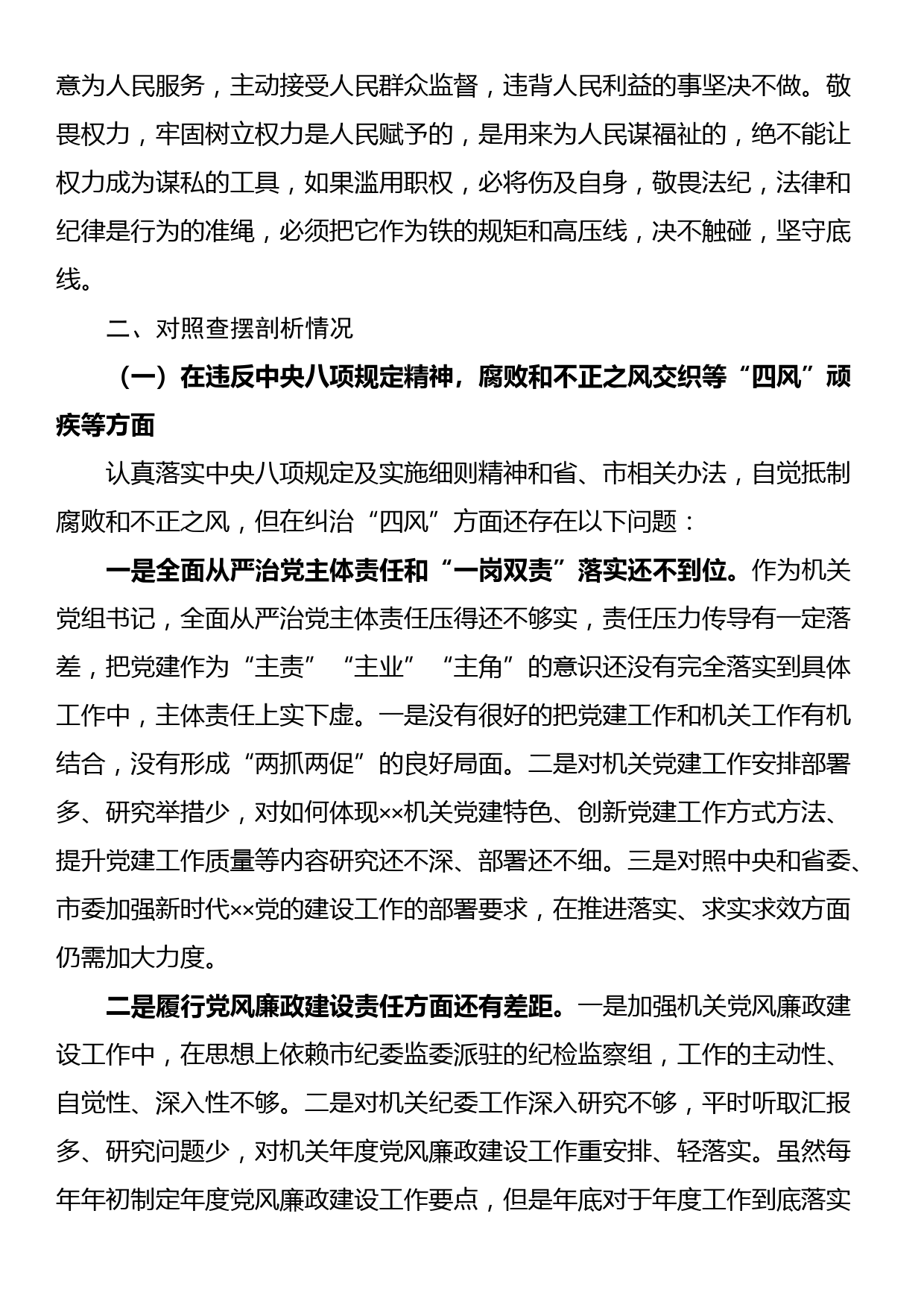 意为人民服务，主动接受人民群众监督，违背人民利益的事坚决不做。敬畏权力，牢固树立权力是人民赋予的，是用来为人民谋福祉的，绝不能让权力成为谋私的工具，如果滥用职权，必将伤及自身，敬畏法纪，法律和纪律是行为的准绳，必须把它作为铁的规矩和高压线，决不触碰，坚守底线。

二、对照查摆剖析情况

（一）在违反中央八项规定精神，腐败和不正之风交织等“四风”顽疾等方面

认真落实中央八项规定及实施细则精神和省、市相关办法，自觉抵制腐败和不正之风，但在纠治“四风”方面还存在以下问题：

一是全面从严治党主体责任和“一岗双责”落实还不到位。作为机关党组书记，全面从严治党主体责任压得还不够实，责任压力传导有一定落差，把党建作为“主责”“主业”“主角”的意识还没有完全落实到具体工作中，主体责任上实下虚。一是没有很好的把党建工作和机关工作有机结合，没有形成“两抓两促”的良好局面。二是对机关党建工作安排部署多、研究举措少，对如何体现××机关党建特色、创新党建工作方式方法、提升党建工作质量等内容研究还不深、部署还不细。三是对照中央和省委、市委加强新时代××党的建设工作的部署要求，在推进落实、求实求效方面仍需加大力度。

二是履行党风廉政建设责任方面还有差距。一是加强机关党风廉政建设工作中，在思想上依赖市纪委监委派驻的纪检监察组，工作的主动性、自觉性、深入性不够。二是对机关纪委工作深入研究不够，平时听取汇报多、研究问题少，对机关年度党风廉政建设工作重安排、轻落实。虽然每年年初制定年度党风廉政建设工作要点，但是年底对于年度工作到底落实